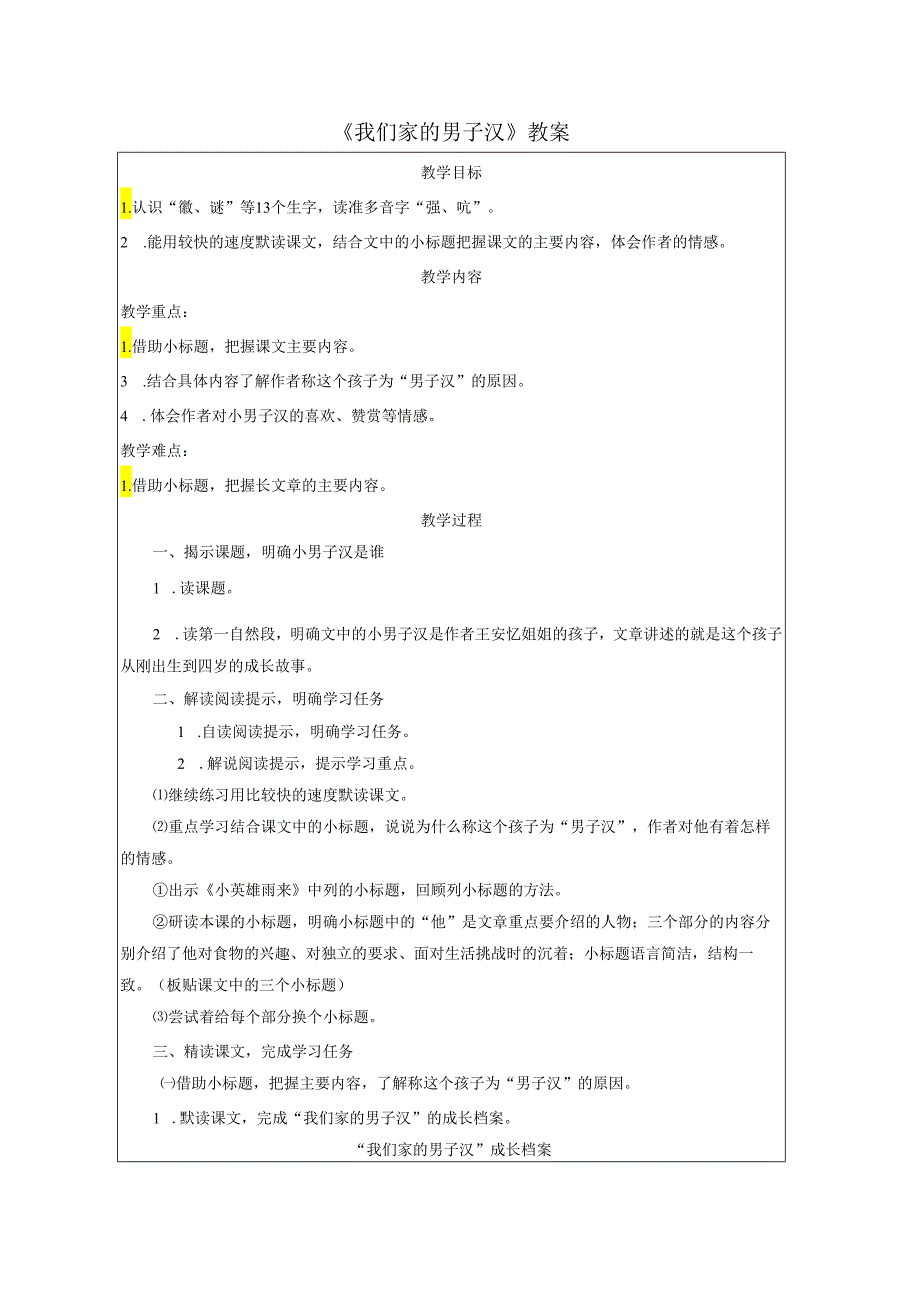 《我们家的男子汉》教案

教学目标

1.认识“徽、谜”等13个生字，读准多音字“强、吭”。

2 .能用较快的速度默读课文，结合文中的小标题把握课文的主要内容，体会作者的情感。

教学内容

教学重点：

1.借助小标题，把握课文主要内容。

3 .结合具体内容了解作者称这个孩子为“男子汉”的原因。

4 .体会作者对小男子汉的喜欢、赞赏等情感。

教学难点：

1.借助小标题，把握长文章的主要内容。

教学过程

一、揭示课题，明确小男子汉是谁

1 .读课题。

2 .读第一自然段，明确文中的小男子汉是作者王安忆姐姐的孩子，文章讲述的就是这个孩子从刚出生到四岁的成长故事。

二、解读阅读提示，明确学习任务

1 .自读阅读提示，明确学习任务。

2 .解说阅读提示，提示学习重点。

⑴继续练习用比较快的速度默读课文。

⑵重点学习结合课文中的小标题，说说为什么称这个孩子为“男子汉”，作者对他有着怎样的情感。

①出示《小英雄雨来》中列的小标题，回顾列小标题的方法。

②研读本课的小标题，明确小标题中的“他”是文章重点要介绍的人物；三个部分的内容分别介绍了他对食物的兴趣、对独立的要求、面对生活挑战时的沉着；小标题语言简洁，结构一致。（板贴课文中的三个小标题）

⑶尝试着给每个部分换个小标题。

三、精读课文，完成学习任务

㈠借助小标题，把握主要内容，了解称这个孩子为“男子汉”的原因。

1 .默读课文，完成“我们家的男子汉”的成长档案。

“我们家的男子汉”成长档案